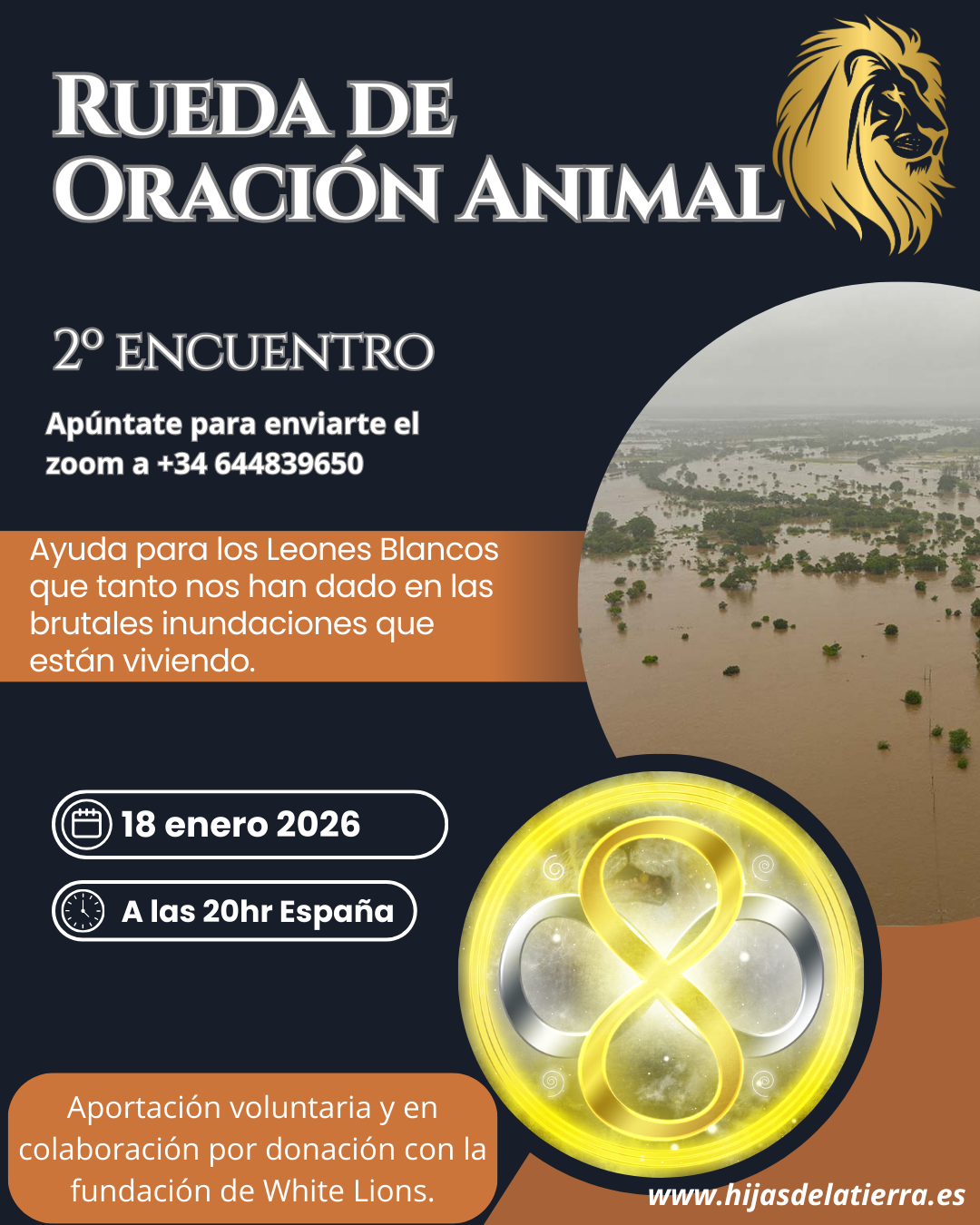 RUEDA DE ORACIÓN ANIMAL

2º ENCUENTRO

Apúntate para enviarte el zoom a +34 644839650

Ayuda para los Leones Blancos que tanto nos han dado en las brutales inundaciones que están viviendo.

18 enero 2026

A las 20hr España

Aportación voluntaria y en colaboración por donación con la fundación de White Lions.

www.hijasdelatierra.es